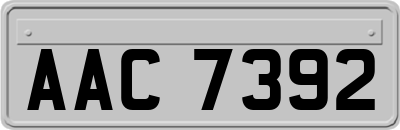 AAC 7392